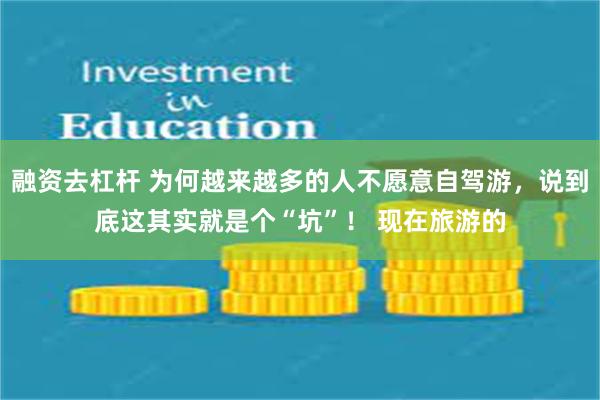 Investment
in
Education

融资去杠杆 为何越来越多的人不愿意自驾游，说到底这其实就是个“坑”！ 现在旅游的